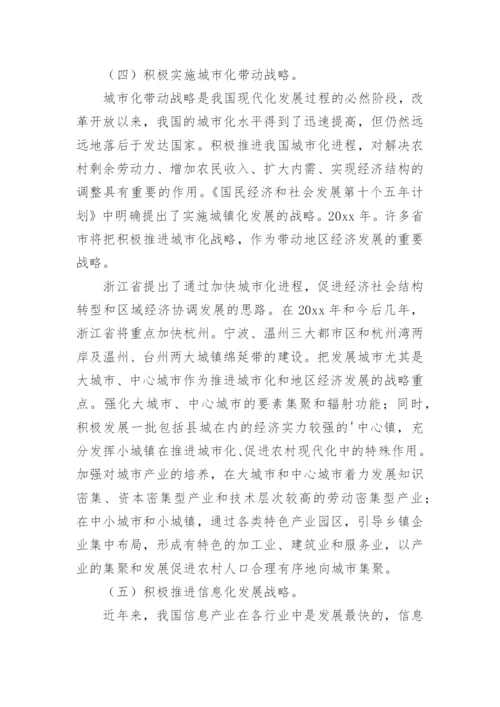 （四）积极实施城市化带动战略。

城市化带动战略是我国现代化发展过程的必然阶段，改革开放以来，我国的城市化水平得到了迅速提高，但仍然远远地落后于发达国家。积极推进我国城市化进程，对解决农村剩余劳动力、增加农民收入、扩大内需、实现经济结构的调整具有重要的作用。《国民经济和社会发展第十个五年计划》中明确提出了实施城镇化发展的战略。20xx 年。许多省市将把积极推进城市化战略，作为带动地区经济发展的重要战略。

浙江省提出了通过加快城市化进程，促进经济社会结构转型和区域经济协调发展的思路。在 20xx 年和今后几年，浙江省将重点加快杭州。宁波、温州三大都市区和杭州湾两岸及温州、台州两大城镇绵延带的建设。把发展城市尤其是大城市、中心城市作为推进城市化和地区经济发展的战略重点。强化大城市、中心城市的要素集聚和辐射功能；同时，积极发展一批包括县城在内的经济实力较强的'中心镇，充分发挥小城镇在推进城市化、促进农村现代化中的特殊作用。加强对城市产业的培养，在大城市和中心城市着力发展知识密集、资本密集型产业和技术层次较高的劳动密集型产业；在中小城市和小城镇，通过各类特色产业园区，引导乡镇企业集中布局，形成有特色的加工业、建筑业和服务业，以产业的集聚和发展促进农村人口合理有序地向城市集聚。

（五）积极推进信息化发展战略。

近年来，我国信息产业在各行业中是发展最快的，信息